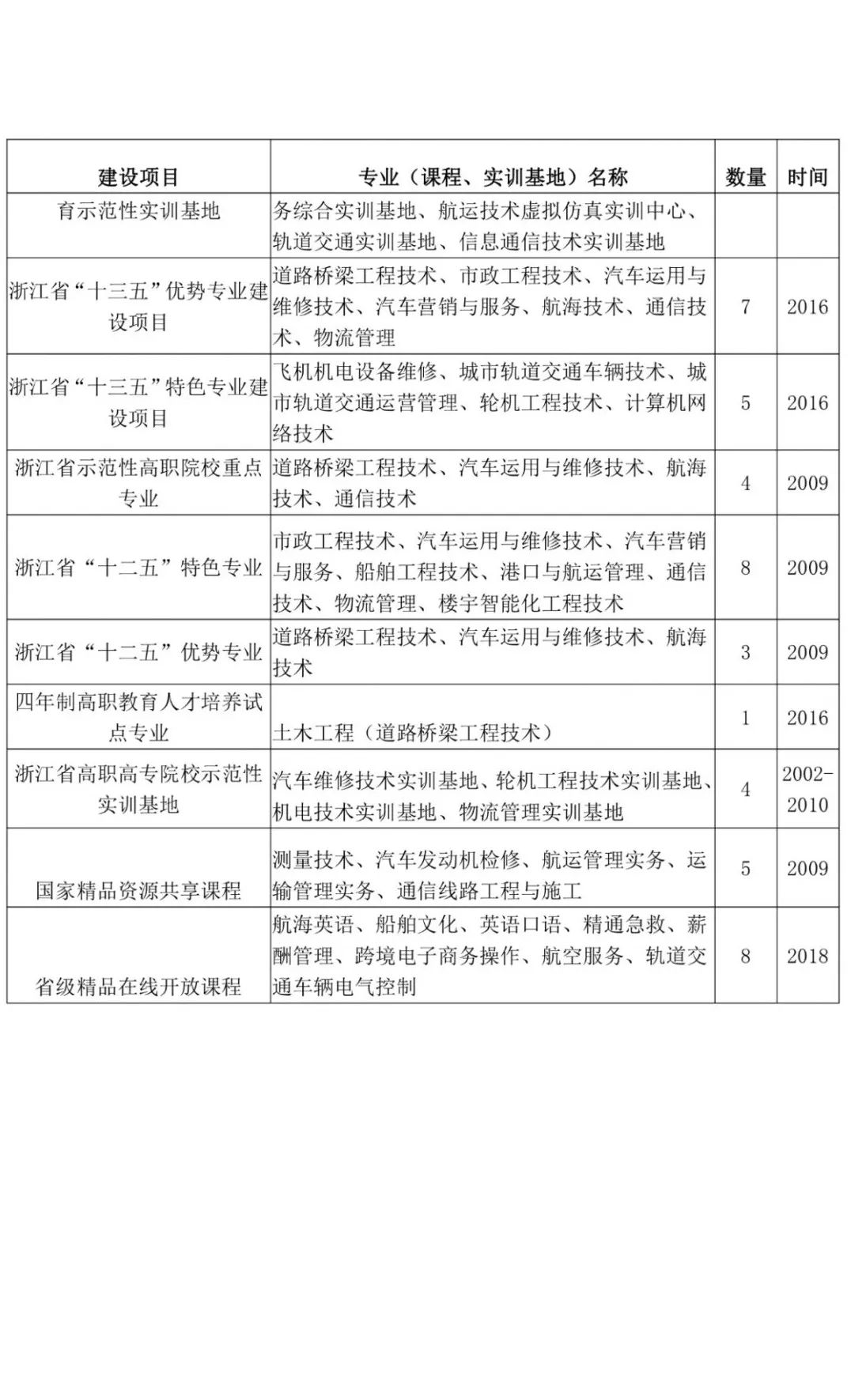 | 建设项目 | 专业（课程、实训基地）名称 | 数量 | 时间 |
|---|---|---|---|
| 育示范性实训基地 | 务综合实训基地、航运技术虚拟仿真实训中心、轨道交通实训基地、信息通信技术实训基地 | | |
| 浙江省“十三五”优势专业建设项目 | 道路桥梁工程技术、市政工程技术、汽车运用与维修技术、汽车营销与服务、航海技术、通信技术、物流管理 | 7 | 2016 |
| 浙江省“十三五”特色专业建设项目 | 飞机机电设备维修、城市轨道交通车辆技术、城市轨道交通运营管理、轮机工程技术、计算机网络技术 | 5 | 2016 |
| 浙江省示范性高职院校重点专业 | 道路桥梁工程技术、汽车运用与维修技术、航海技术、通信技术 | 4 | 2009 |
| 浙江省“十二五”特色专业 | 市政工程技术、汽车运用与维修技术、汽车营销与服务、船舶工程技术、港口与航运管理、通信技术、物流管理、楼宇智能化工程技术 | 8 | 2009 |
| 浙江省“十二五”优势专业 | 道路桥梁工程技术、汽车运用与维修技术、航海技术 | 3 | 2009 |
| 四年制高职教育人才培养试点专业 | 土木工程（道路桥梁工程技术） | 1 | 2016 |
| 浙江省高职高专院校示范性实训基地 | 汽车维修技术实训基地、轮机工程技术实训基地、机电技术实训基地、物流管理实训基地 | 4 | 2002-2010 |
| 国家精品资源共享课程 | 测量技术、汽车发动机检修、航运管理实务、运输管理实务、通信线路工程与施工 | 5 | 2009 |
| 省级精品在线开放课程 | 航海英语、船舶文化、英语口语、精通急救、薪酬管理、跨境电子商务操作、航空服务、轨道交通车辆电气控制 | 8 | 2018 |